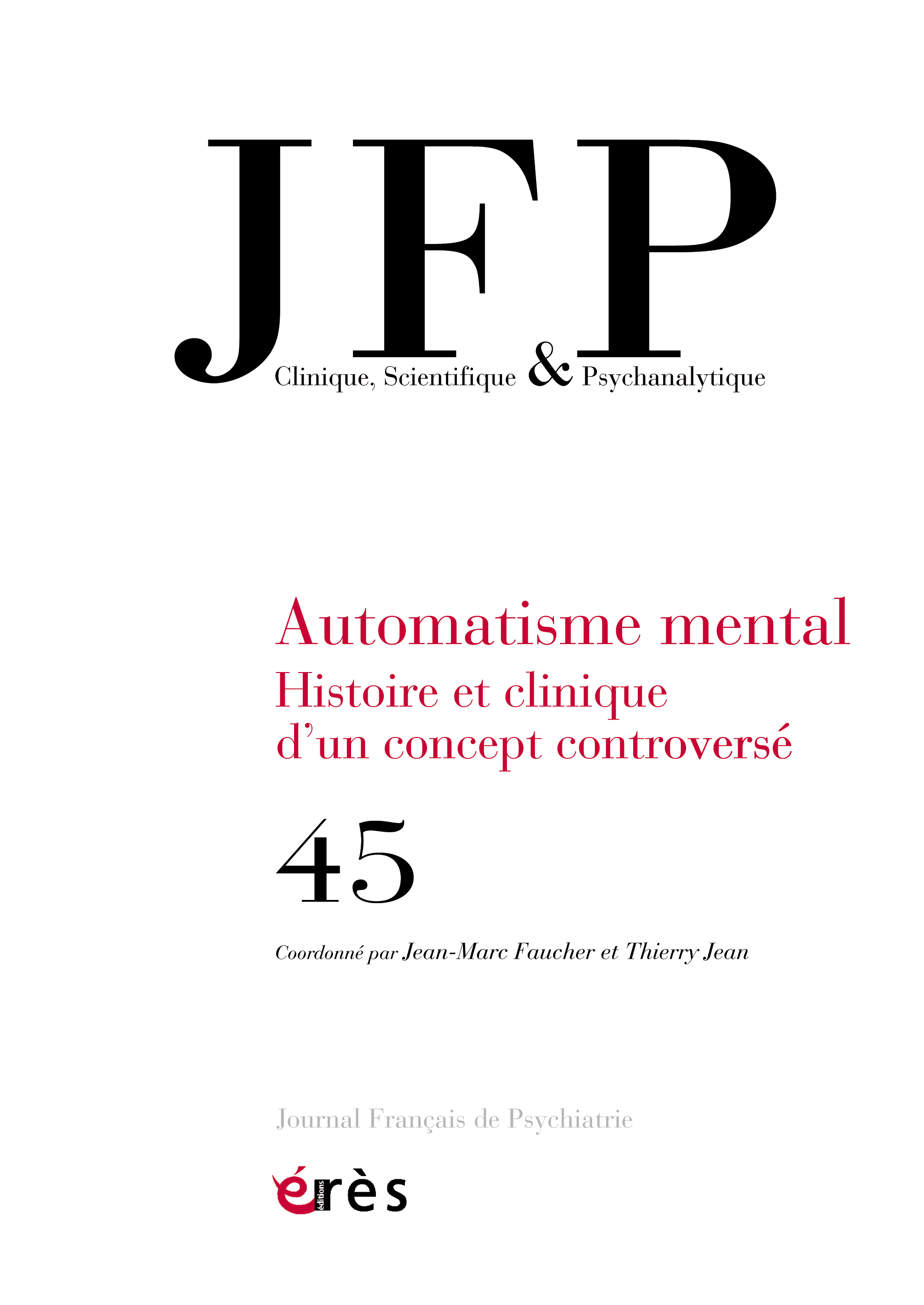 JFP
Clinique, Scientifique & Psychanalytique

Automatisme mental
Histoire et clinique d'un concept controversé

45

Coordonné par Jean-Marc Faucher et Thierry Jean

Journal Français de Psychiatrie

éditions érès